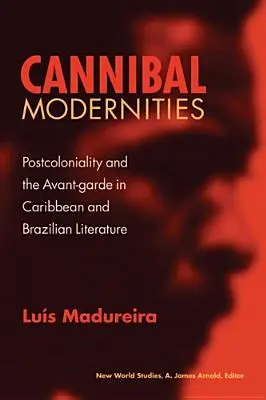 CANNIBAL
MODERNITIES

Postcoloniality and the Avant-garde in Caribbean and Brazilian Literature

Luís Madureira

New World Studies, A. James Arnold, Editor